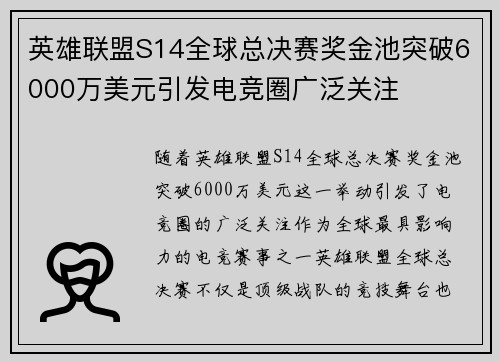 英雄联盟S14全球总决赛奖金池突破6000万美元引发电竞圈广泛关注

随着英雄联盟S14全球总决赛奖金池突破6000万美元这一举动引发了电竞圈的广泛关注作为全球最具影响力的电竞赛事之一英雄联盟全球总决赛不仅是顶级战队的竞技舞台也